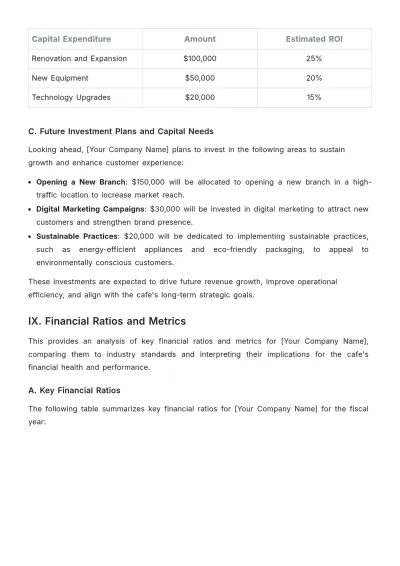 | Capital Expenditure | Amount | Estimated ROI |
|---|---|---|
| Renovation and Expansion | $100,000 | 25% |
| New Equipment | $50,000 | 20% |
| Technology Upgrades | $20,000 | 15% |

C. Future Investment Plans and Capital Needs

Looking ahead, [Your Company Name] plans to invest in the following areas to sustain growth and enhance customer experience:

• Opening a New Branch: $150,000 will be allocated to opening a new branch in a high-traffic location to increase market reach.
• Digital Marketing Campaigns: $30,000 will be invested in digital marketing to attract new customers and strengthen brand presence.
• Sustainable Practices: $20,000 will be dedicated to implementing sustainable practices, such as energy-efficient appliances and eco-friendly packaging, to appeal to environmentally conscious customers.

These investments are expected to drive future revenue growth, improve operational efficiency, and align with the cafe's long-term strategic goals.

IX. Financial Ratios and Metrics

This provides an analysis of key financial ratios and metrics for [Your Company Name], comparing them to industry standards and interpreting their implications for the cafe's financial health and performance.

A. Key Financial Ratios

The following table summarizes key financial ratios for [Your Company Name] for the fiscal year: